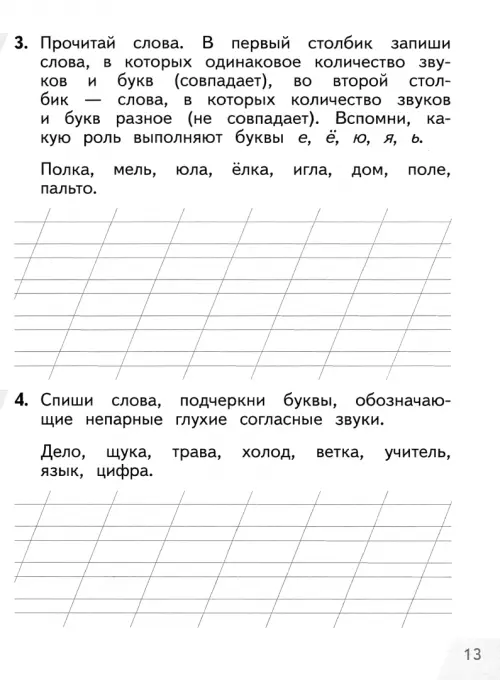 3. Прочитай слова. В первый столбик запиши слова, в которых одинаковое количество звуков и букв (совпадает), во второй столбик — слова, в которых количество звуков и букв разное (не совпадает). Вспомни, какую роль выполняют буквы е, ё, ю, я, ь.

Полка, мель, юла, ёлка, игла, дом, поле, пальто.

4. Спиши слова, подчеркни буквы, обозначающие непарные глухие согласные звуки.

Дело, щука, трава, холод, ветка, учитель, язык, цифра.

13